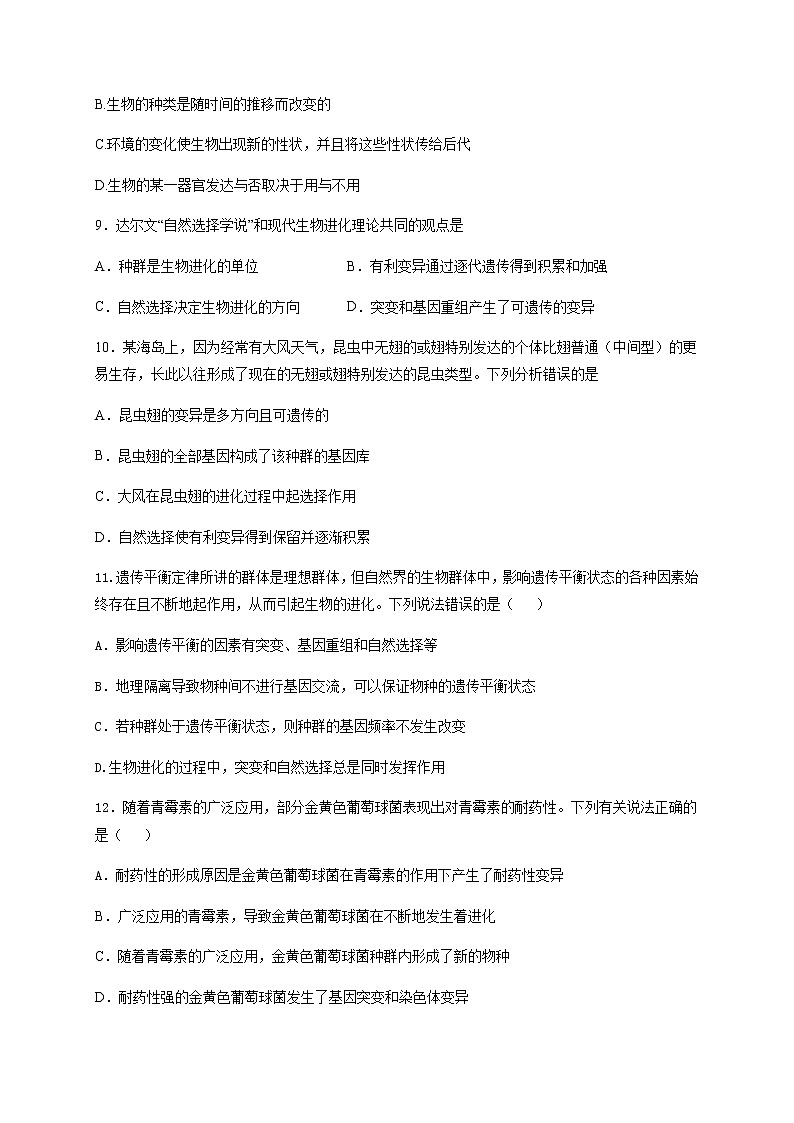 B.生物的种类是随时间的推移而改变的

C.环境的变化使生物出现新的性状，并且将这些性状传给后代

D.生物的某一器官发达与否取决于用与不用

9．达尔文“自然选择学说”和现代生物进化理论共同的观点是

A．种群是生物进化的单位

B．有利变异通过逐代遗传得到积累和加强

C．自然选择决定生物进化的方向

D．突变和基因重组产生了可遗传的变异

10．某海岛上，因为经常有大风天气，昆虫中无翅的或翅特别发达的个体比翅普通（中间型）的更易生存，长此以往形成了现在的无翅或翅特别发达的昆虫类型。下列分析错误的是

A．昆虫翅的变异是多方向且可遗传的

B．昆虫翅的全部基因构成了该种群的基因库

C．大风在昆虫翅的进化过程中起选择作用

D．自然选择使有利变异得到保留并逐渐积累

11.遗传平衡定律所讲的群体是理想群体，但自然界的生物群体中，影响遗传平衡状态的各种因素始终存在且不断地起作用，从而引起生物的进化。下列说法错误的是（　　）

A．影响遗传平衡的因素有突变、基因重组和自然选择等

B．地理隔离导致物种间不进行基因交流，可以保证物种的遗传平衡状态

C．若种群处于遗传平衡状态，则种群的基因频率不发生改变

D.生物进化的过程中，突变和自然选择总是同时发挥作用

12．随着青霉素的广泛应用，部分金黄色葡萄球菌表现出对青霉素的耐药性。下列有关说法正确的是（　　）

A．耐药性的形成原因是金黄色葡萄球菌在青霉素的作用下产生了耐药性变异

B．广泛应用的青霉素，导致金黄色葡萄球菌在不断地发生着进化

C．随着青霉素的广泛应用，金黄色葡萄球菌种群内形成了新的物种

D．耐药性强的金黄色葡萄球菌发生了基因突变和染色体变异